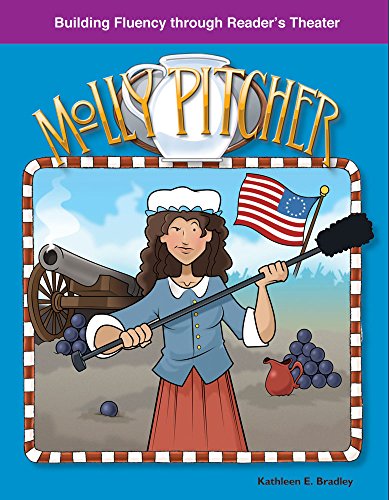 Building Fluency through Reader's Theater

MOLLY PITCHER

Kathleen E. Bradley